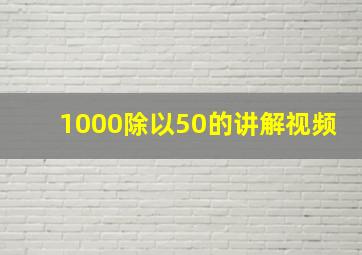 1000除以50的讲解视频